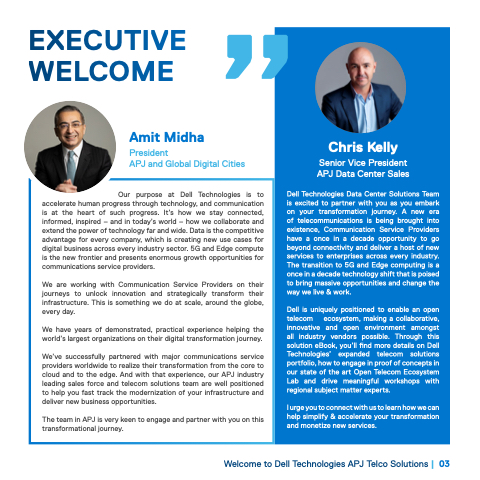 EXECUTIVE WELCOME

Amit Midha
President
APJ and Global Digital Cities

Our purpose at Dell Technologies is to accelerate human progress through technology, and communication is at the heart of such progress. It's how we stay connected, informed, inspired – and in today's world – how we collaborate and extend the power of technology far and wide. Data is the competitive advantage for every company, which is creating new use cases for digital business across every industry sector. 5G and Edge compute is the new frontier and presents enormous growth opportunities for communications service providers.

We are working with Communication Service Providers on their journeys to unlock innovation and strategically transform their infrastructure. This is something we do at scale, around the globe, every day.

We have years of demonstrated, practical experience helping the world's largest organizations on their digital transformation journey.

We've successfully partnered with major communications service providers worldwide to realize their transformation from the core to cloud and to the edge. And with that experience, our APJ industry leading sales force and telecom solutions team are well positioned to help you fast track the modernization of your infrastructure and deliver new business opportunities.

The team in APJ is very keen to engage and partner with you on this transformational journey.

Chris Kelly
Senior Vice President
APJ Data Center Sales

Dell Technologies Data Center Solutions Team is excited to partner with you as you embark on your transformation journey. A new era of telecommunications is being brought into existence, Communication Service Providers have a once in a decade opportunity to go beyond connectivity and deliver a host of new services to enterprises across every industry. The transition to 5G and Edge computing is a once in a decade technology shift that is poised to bring massive opportunities and change the way we live & work.

Dell is uniquely positioned to enable an open telecom ecosystem, making a collaborative, innovative and open environment amongst all industry vendors possible. Through this solution eBook, you'll find more details on Dell Technologies' expanded telecom solutions portfolio, how to engage in proof of concepts in our state of the art Open Telecom Ecosystem Lab and drive meaningful workshops with regional subject matter experts.

I urge you to connect with us to learn how we can help simplify & accelerate your transformation and monetize new services.

Welcome to Dell Technologies APJ Telco Solutions | 03